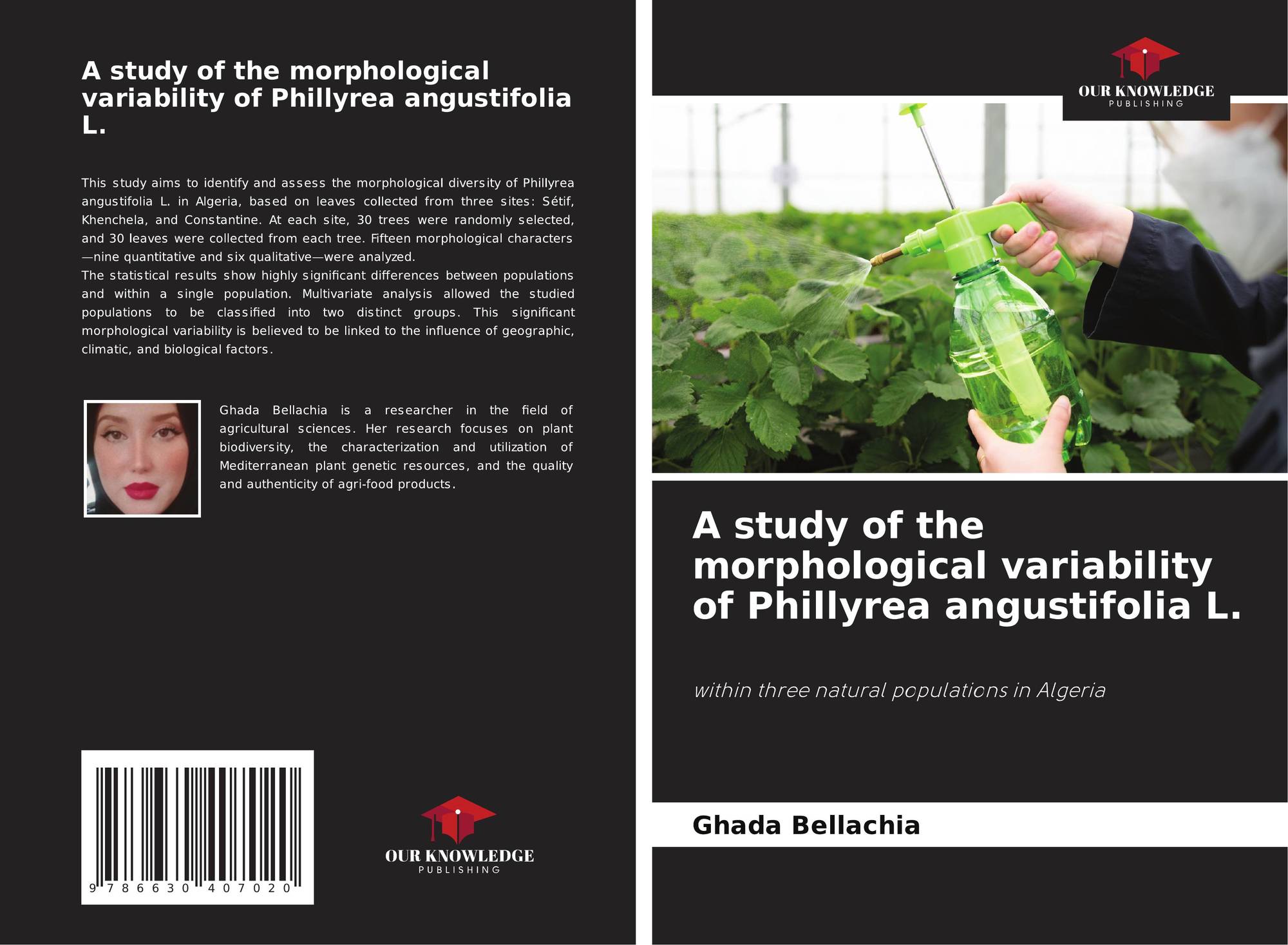 A study of the morphological variability of Phillyrea angustifolia L.

This study aims to identify and assess the morphological diversity of Phillyrea angustifolia L. in Algeria, based on leaves collected from three sites: Sétif, Khenchela, and Constantine. At each site, 30 trees were randomly selected, and 30 leaves were collected from each tree. Fifteen morphological characters —nine quantitative and six qualitative—were analyzed.
The statistical results show highly significant differences between populations and within a single population. Multivariate analysis allowed the studied populations to be classified into two distinct groups. This significant morphological variability is believed to be linked to the influence of geographic, climatic, and biological factors.

Ghada Bellachia is a researcher in the field of agricultural sciences. Her research focuses on plant biodiversity, the characterization and utilization of Mediterranean plant genetic resources, and the quality and authenticity of agri-food products.

9 786630 407020

OUR KNOWLEDGE
PUBLISHING

OUR KNOWLEDGE
PUBLISHING

A study of the morphological variability of Phillyrea angustifolia L.

within three natural populations in Algeria

Ghada Bellachia